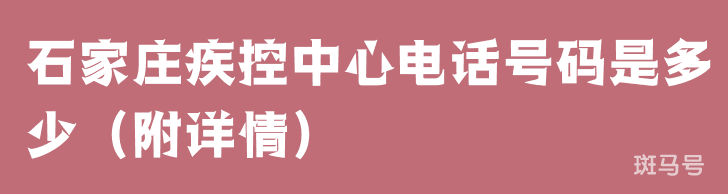 石家庄疾控中心电话号码是多少（附详情）

斑马号